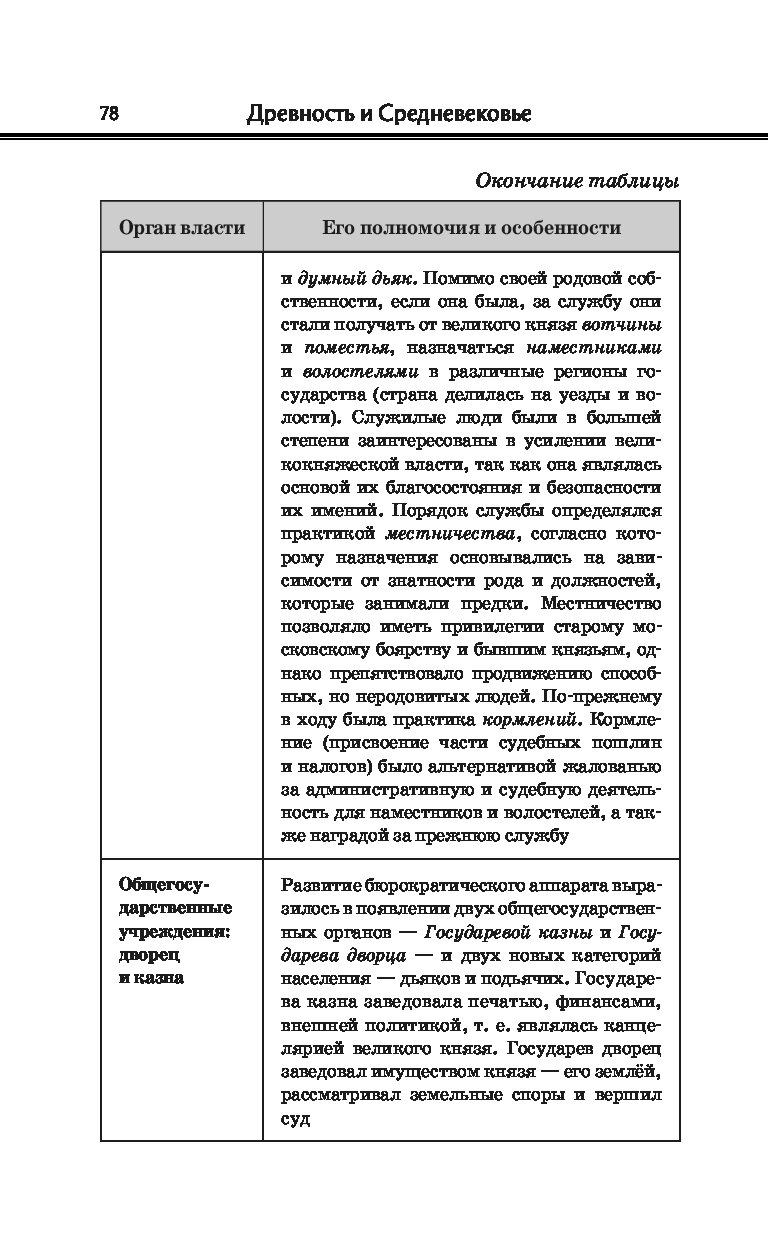 78 Древность и Средневековье

Окончание таблицы

| Орган власти | Его полномочия и особенности |
|---|---|
| | и думный дьяк. Помимо своей родовой собственности, если она была, за службу они стали получать от великого князя вотчины и поместья, назначаться наместниками и волостелями в различные регионы государства (страна делилась на уезды и волости). Служилые люди были в большей степени заинтересованы в усилении великокняжеской власти, так как она являлась основой их благосостояния и безопасности их имений. Порядок службы определялся практикой местничества, согласно которому назначения основывались на зависимости от знатности рода и должностей, которые занимали предки. Местничество позволяло иметь привилегии старому московскому боярству и бывшим князьям, однако препятствовало продвижению способных, но неродовитых людей. По-прежнему в ходу была практика кормлений. Кормление (присвоение части судебных пошлин и налогов) было альтернативой жалованью за административную и судебную деятельность для наместников и волостелей, а также наградой за прежнюю службу |
| Общегосударственные учреждения: дворец и казна | Развитие бюрократического аппарата выразилось в появлении двух общегосударственных органов — Государевой казны и Государева дворца — и двух новых категорий населения — дьяков и подьячих. Государева казна заведовала печатью, финансами, внешней политикой, т. е. являлась канцелярией великого князя. Государев дворец заведовал имуществом князя — его землёй, рассматривал земельные споры и вершил суд |